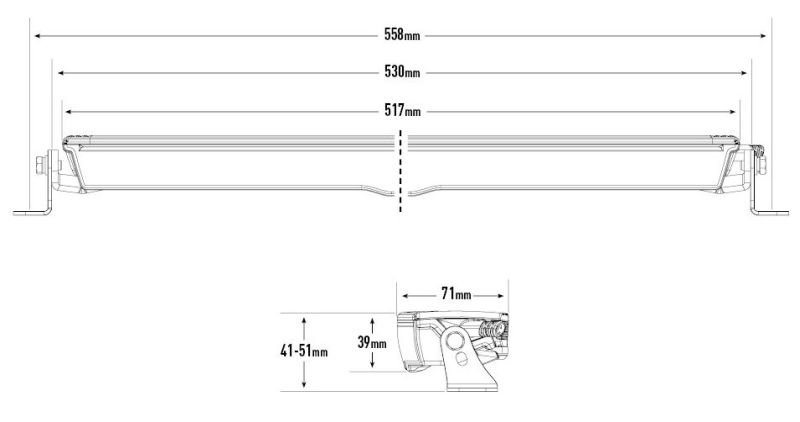 558mm

530mm

517mm

71mm

41-51mm

39mm